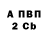 А ПВП
2 Cb